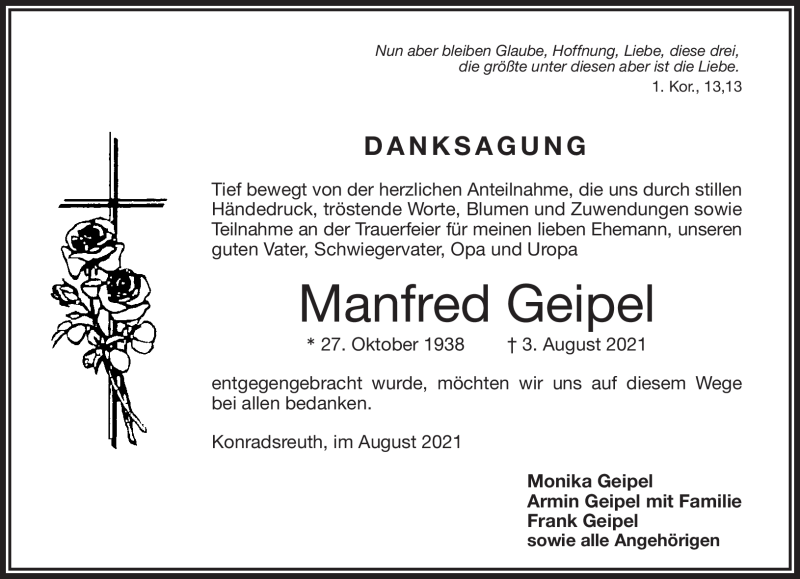 Nun aber bleiben Glaube, Hoffnung, Liebe, diese drei, die größte unter diesen aber ist die Liebe.
1. Kor., 13,13

DANKSAGUNG

Tief bewegt von der herzlichen Anteilnahme, die uns durch stillen Händedruck, tröstende Worte, Blumen und Zuwendungen sowie Teilnahme an der Trauerfeier für meinen lieben Ehemann, unseren guten Vater, Schwiegervater, Opa und Uropa

Manfred Geipel

* 27. Oktober 1938 † 3. August 2021

entgegengebracht wurde, möchten wir uns auf diesem Wege bei allen bedanken.

Konradsreuth, im August 2021

Monika Geipel
Armin Geipel mit Familie
Frank Geipel
sowie alle Angehörigen